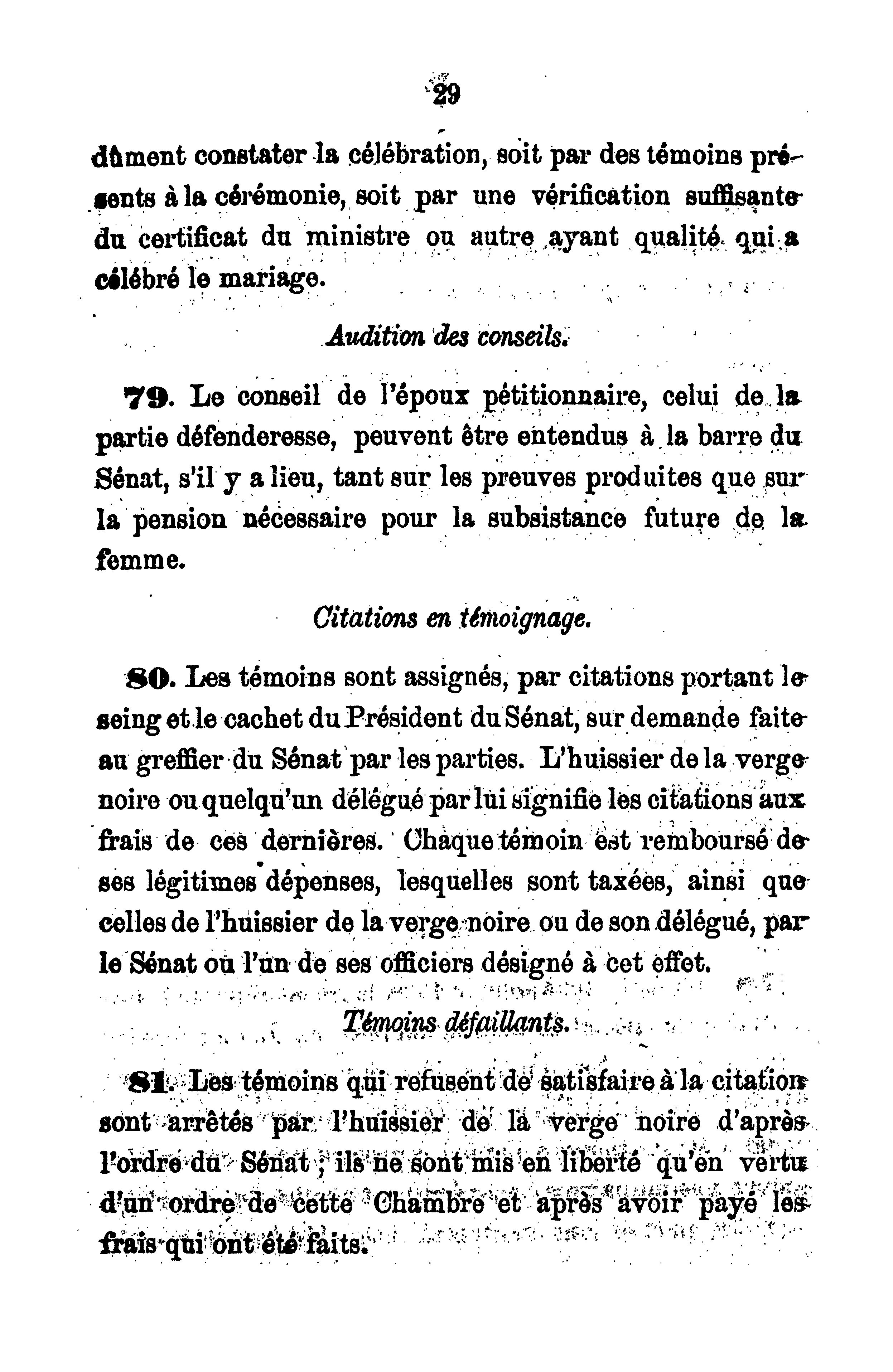 29

dûment constater la célébration, soit par des témoins présents à la cérémonie, soit par une vérification suffisante du certificat du ministre ou autre ayant qualité qui a célébré le mariage.

Audition des conseils.

79. Le conseil de l'époux pétitionnaire, celui de la partie défenderesse, peuvent être entendus à la barre du Sénat, s'il y a lieu, tant sur les preuves produites que sur la pension nécessaire pour la subsistance future de la femme.

Citations en témoignage.

80. Les témoins sont assignés, par citations portant le seing et le cachet du Président du Sénat, sur demande faite au greffier du Sénat par les parties. L'huissier de la verge noire ou quelqu'un délégué par lui signifie les citations aux frais de ces dernières. Chaque témoin est remboursé de ses légitimes dépenses, lesquelles sont taxées, ainsi que celles de l'huissier de la verge noire ou de son délégué, par le Sénat ou l'un de ses officiers désigné à cet effet.

Témoins défaillants.

81. Les témoins qui refusent de satisfaire à la citation sont arrêtés par l'huissier de la verge noire d'après l'ordre du Sénat ; ils ne sont mis en liberté qu'en vertu d'un ordre de cette Chambre et après avoir payé les frais qui ont été faits.